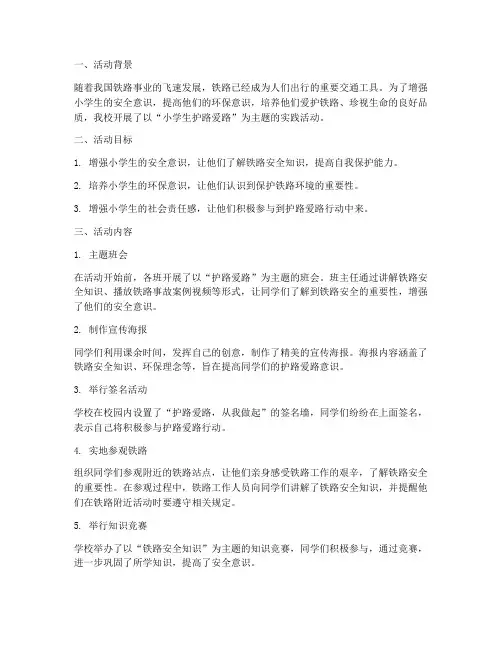 一、活动背景

随着我国铁路事业的飞速发展，铁路已经成为人们出行的重要交通工具。为了增强小学生的安全意识，提高他们的环保意识，培养他们爱护铁路、珍视生命的良好品质，我校开展了以“小学生护路爱路”为主题的实践活动。

二、活动目标

1. 增强小学生的安全意识，让他们了解铁路安全知识，提高自我保护能力。

2. 培养小学生的环保意识，让他们认识到保护铁路环境的重要性。

3. 增强小学生的社会责任感，让他们积极参与到护路爱路行动中来。

三、活动内容

1. 主题班会

在活动开始前，各班开展了以“护路爱路”为主题的班会。班主任通过讲解铁路安全知识、播放铁路事故案例视频等形式，让同学们了解到铁路安全的重要性，增强了他们的安全意识。

2. 制作宣传海报

同学们利用课余时间，发挥自己的创意，制作了精美的宣传海报。海报内容涵盖了铁路安全知识、环保理念等，旨在提高同学们的护路爱路意识。

3. 举行签名活动

学校在校园内设置了“护路爱路，从我做起”的签名墙，同学们纷纷在上面签名，表示自己将积极参与护路爱路行动。

4. 实地参观铁路

组织同学们参观附近的铁路站点，让他们亲身感受铁路工作的艰辛，了解铁路安全的重要性。在参观过程中，铁路工作人员向同学们讲解了铁路安全知识，并提醒他们在铁路附近活动时要遵守相关规定。

5. 举行知识竞赛

学校举办了以“铁路安全知识”为主题的知识竞赛，同学们积极参与，通过竞赛，进一步巩固了所学知识，提高了安全意识。